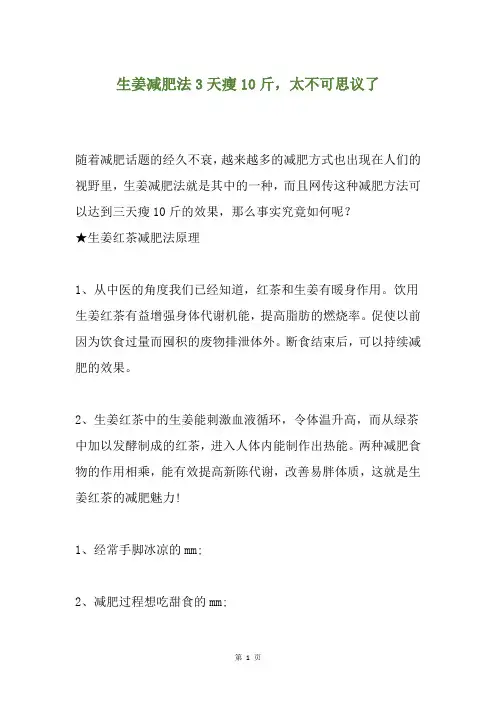 生姜减肥法3天瘦10斤，太不可思议了

随着减肥话题的经久不衰，越来越多的减肥方式也出现在人们的视野里，生姜减肥法就是其中的一种，而且网传这种减肥方法可以达到三天瘦10斤的效果，那么事实究竟如何呢？
★生姜红茶减肥法原理

1、从中医的角度我们已经知道，红茶和生姜有暖身作用。饮用生姜红茶有益增强身体代谢机能，提高脂肪的燃烧率。促使以前因为饮食过量而囤积的废物排泄体外。断食结束后，可以持续减肥的效果。

2、生姜红茶中的生姜能刺激血液循环，令体温升高，而从绿茶中加以发酵制成的红茶，进入人体内能制作出热能。两种减肥食物的作用相乘，能有效提高新陈代谢，改善易胖体质，这就是生姜红茶的减肥魅力!

1、经常手脚冰凉的mm;

2、减肥过程想吃甜食的mm;

第 1 页